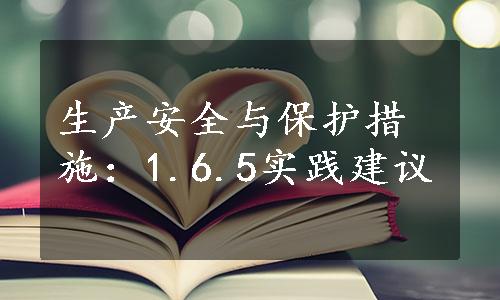 生产安全与保护措施：1.6.5实践建议